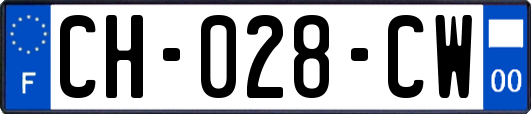 F

CH-028-CW

00